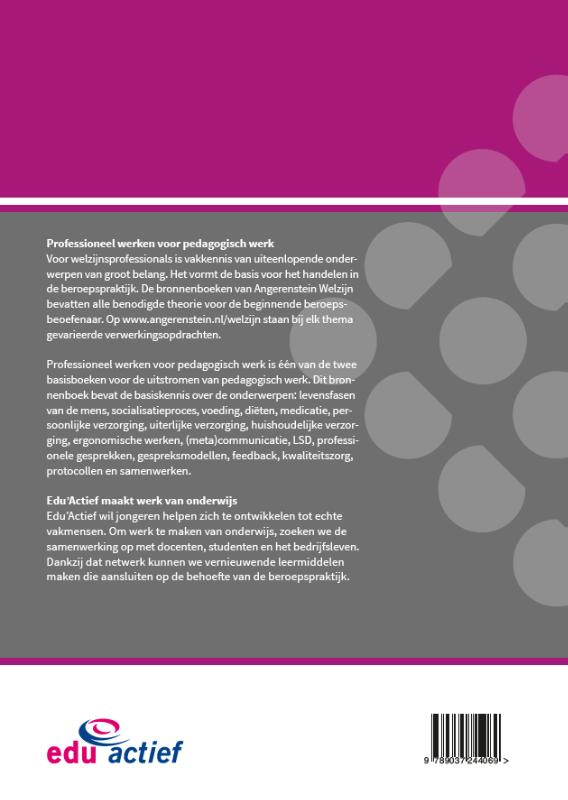 Professioneel werken voor pedagogisch werk

Voor welzijnsprofessionals is vakkennis van uiteenlopende onderwerpen van groot belang. Het vormt de basis voor het handelen in de beroepspraktijk. De bronnenboeken van Angerenstein Welzijn bevatten alle benodigde theorie voor de beginnende beroepsbeoefenaar. Op www.angerenstein.nl/welzijn staan bij elk thema gevarieerde verwerkingsopdrachten.

Professioneel werken voor pedagogisch werk is één van de twee basisboeken voor de uitstromen van pedagogisch werk. Dit bronnenboek bevat de basiskennis over de onderwerpen: levensfasen van de mens, socialisatieproces, voeding, diëten, medicatie, persoonlijke verzorging, uiterlijke verzorging, huishoudelijke verzorging, ergonomische werken, (meta)communicatie, LSD, professionele gesprekken, gespreksmodellen, feedback, kwaliteitszorg, protocollen en samenwerken.

Edu'Actief maakt werk van onderwijs

Edu'Actief wil jongeren helpen zich te ontwikkelen tot echte vakmensen. Om werk te maken van onderwijs, zoeken we de samenwerking op met docenten, studenten en het bedrijfsleven. Dankzij dat netwerk kunnen we vernieuwende leermiddelen maken die aansluiten op de behoefte van de beroepspraktijk.

edu actief

9 789037 244069 >